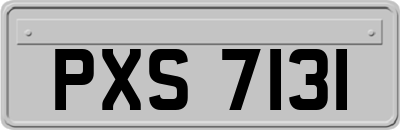 PXS 7131